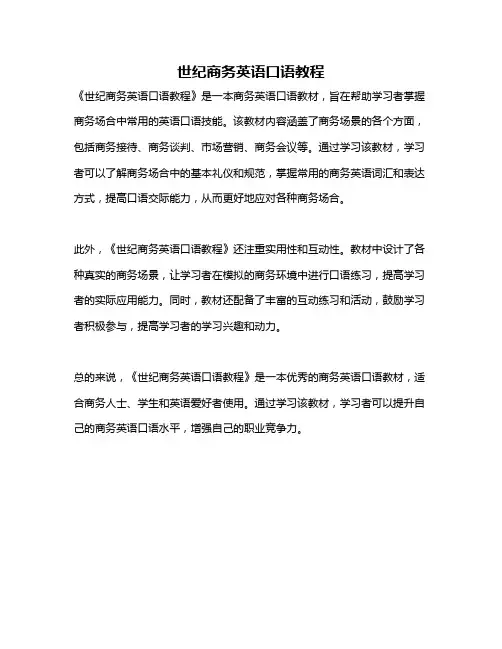 世纪商务英语口语教程

《世纪商务英语口语教程》是一本商务英语口语教材，旨在帮助学习者掌握商务场合中常用的英语口语技能。该教材内容涵盖了商务场景的各个方面，包括商务接待、商务谈判、市场营销、商务会议等。通过学习该教材，学习者可以了解商务场合中的基本礼仪和规范，掌握常用的商务英语词汇和表达方式，提高口语交际能力，从而更好地应对各种商务场合。

此外，《世纪商务英语口语教程》还注重实用性和互动性。教材中设计了各种真实的商务场景，让学习者在模拟的商务环境中进行口语练习，提高学习者的实际应用能力。同时，教材还配备了丰富的互动练习和活动，鼓励学习者积极参与，提高学习者的学习兴趣和动力。

总的来说，《世纪商务英语口语教程》是一本优秀的商务英语口语教材，适合商务人士、学生和英语爱好者使用。通过学习该教材，学习者可以提升自己的商务英语口语水平，增强自己的职业竞争力。